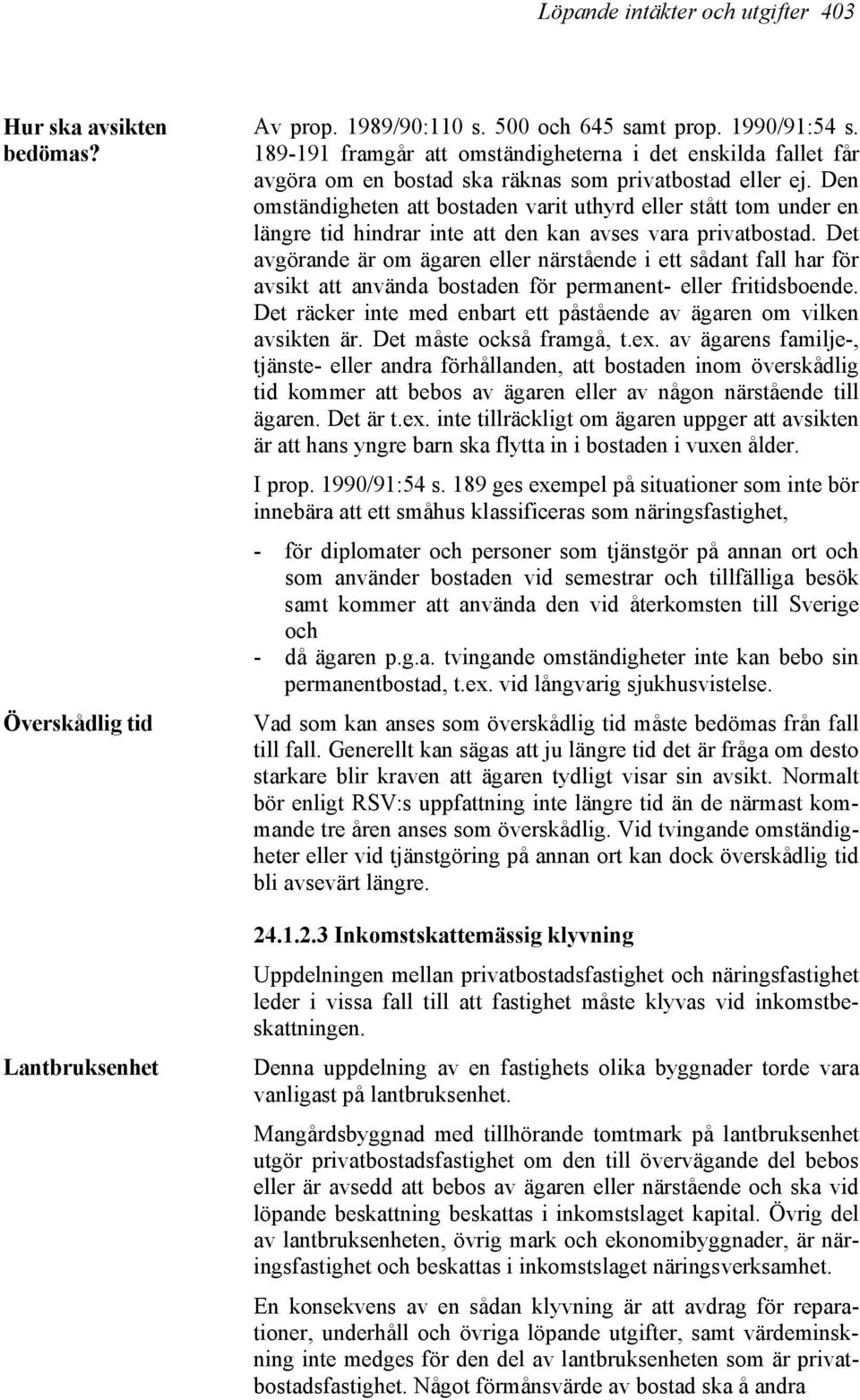 Löpande intäkter och utgifter 403

Hur ska avsikten bedömas?

Av prop. 1989/90:110 s. 500 och 645 samt prop. 1990/91:54 s. 189-191 framgår att omständigheterna i det enskilda fallet får avgöra om en bostad ska räknas som privatbostad eller ej. Den omständigheten att bostaden varit uthyrd eller stått tom under en längre tid hindrar inte att den kan avses vara privatbostad. Det avgörande är om ägaren eller närstående i ett sådant fall har för avsikt att använda bostaden för permanent- eller fritidsboende. Det räcker inte med enbart ett påstående av ägaren om vilken avsikten är. Det måste också framgå, t.ex. av ägarens familje-, tjänste- eller andra förhållanden, att bostaden inom överskådlig tid kommer att bebos av ägaren eller av någon närstående till ägaren. Det är t.ex. inte tillräckligt om ägaren uppger att avsikten är att hans yngre barn ska flytta in i bostaden i vuxen ålder.

I prop. 1990/91:54 s. 189 ges exempel på situationer som inte bör innebära att ett småhus klassificeras som näringsfastighet,

- för diplomater och personer som tjänstgör på annan ort och som använder bostaden vid semestrar och tillfälliga besök samt kommer att använda den vid återkomsten till Sverige och
- då ägaren p.g.a. tvingande omständigheter inte kan bebo sin permanentbostad, t.ex. vid långvarig sjukhusvistelse.

Överskådlig tid

Vad som kan anses som överskådlig tid måste bedömas från fall till fall. Generellt kan sägas att ju längre tid det är fråga om desto starkare blir kraven att ägaren tydligt visar sin avsikt. Normalt bör enligt RSV:s uppfattning inte längre tid än de närmast kommande tre åren anses som överskådlig. Vid tvingande omständigheter eller vid tjänstgöring på annan ort kan dock överskådlig tid bli avsevärt längre.

24.1.2.3 Inkomstskattemässig klyvning

Uppdelningen mellan privatbostadsfastighet och näringsfastighet leder i vissa fall till att fastighet måste klyvas vid inkomstbeskattningen.

Lantbruksenhet

Denna uppdelning av en fastighets olika byggnader torde vara vanligast på lantbruksenhet.

Mangårdsbyggnad med tillhörande tomtmark på lantbruksenhet utgör privatbostadsfastighet om den till övervägande del bebos eller är avsedd att bebos av ägaren eller närstående och ska vid löpande beskattning beskattas i inkomstslaget kapital. Övrig del av lantbruksenheten, övrig mark och ekonomibyggnader, är näringsfastighet och beskattas i inkomstslaget näringsverksamhet.

En konsekvens av en sådan klyvning är att avdrag för reparationer, underhåll och övriga löpande utgifter, samt värdeminskning inte medges för den del av lantbruksenheten som är privatbostadsfastighet. Något förmånsvärde av bostad ska å andra